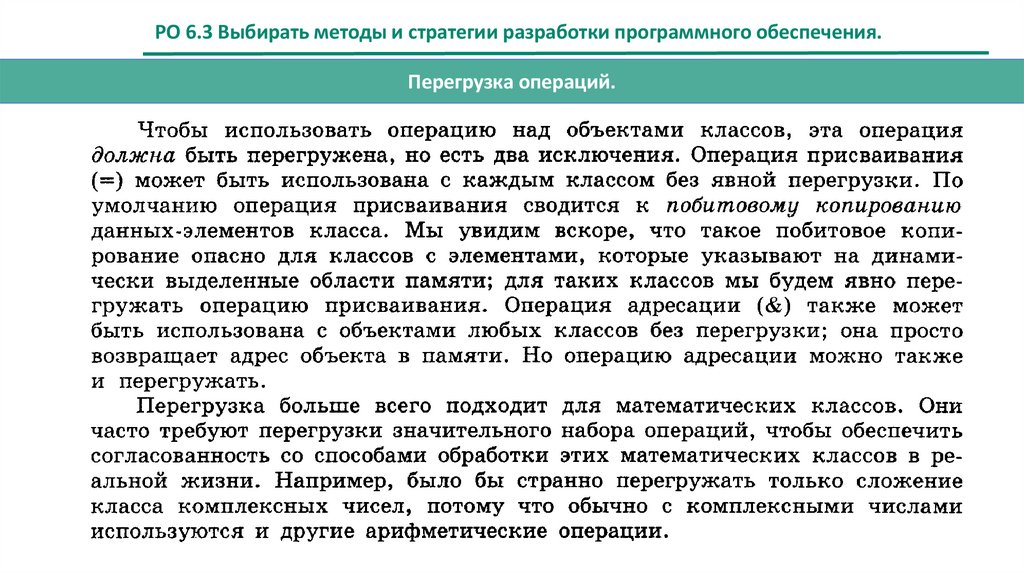 РО 6.3 Выбирать методы и стратегии разработки программного обеспечения.

Перегрузка операций.

Чтобы использовать операцию над объектами классов, эта операция должна быть перегружена, но есть два исключения. Операция присваивания (=) может быть использована с каждым классом без явной перегрузки. По умолчанию операция присваивания сводится к побитовому копированию данных-элементов класса. Мы увидим вскоре, что такое побитовое копирование опасно для классов с элементами, которые указывают на динамически выделенные области памяти; для таких классов мы будем явно перегружать операцию присваивания. Операция адресации (&) также может быть использована с объектами любых классов без перегрузки; она просто возвращает адрес объекта в памяти. Но операцию адресации можно также и перегружать.

Перегрузка больше всего подходит для математических классов. Они часто требуют перегрузки значительного набора операций, чтобы обеспечить согласованность со способами обработки этих математических классов в реальной жизни. Например, было бы странно перегружать только сложение класса комплексных чисел, потому что обычно с комплексными числами используются и другие арифметические операции.